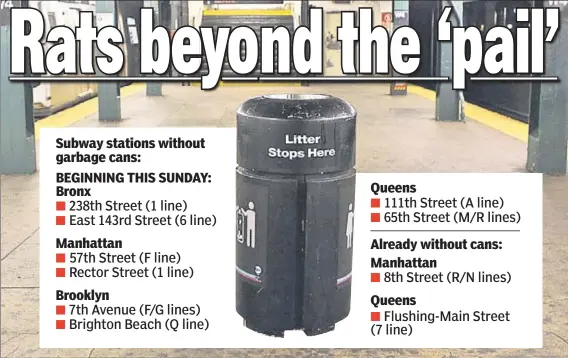 Rats beyond the 'pail'

Subway stations without garbage cans:

BEGINNING THIS SUNDAY:
Bronx
■ 238th Street (1 line)
■ East 143rd Street (6 line)

Manhattan
■ 57th Street (F line)
■ Rector Street (1 line)

Brooklyn
■ 7th Avenue (F/G lines)
■ Brighton Beach (Q line)

Litter Stops Here

Queens
■ 111th Street (A line)
■ 65th Street (M/R lines)

Already without cans:
Manhattan
■ 8th Street (R/N lines)

Queens
■ Flushing-Main Street (7 line)